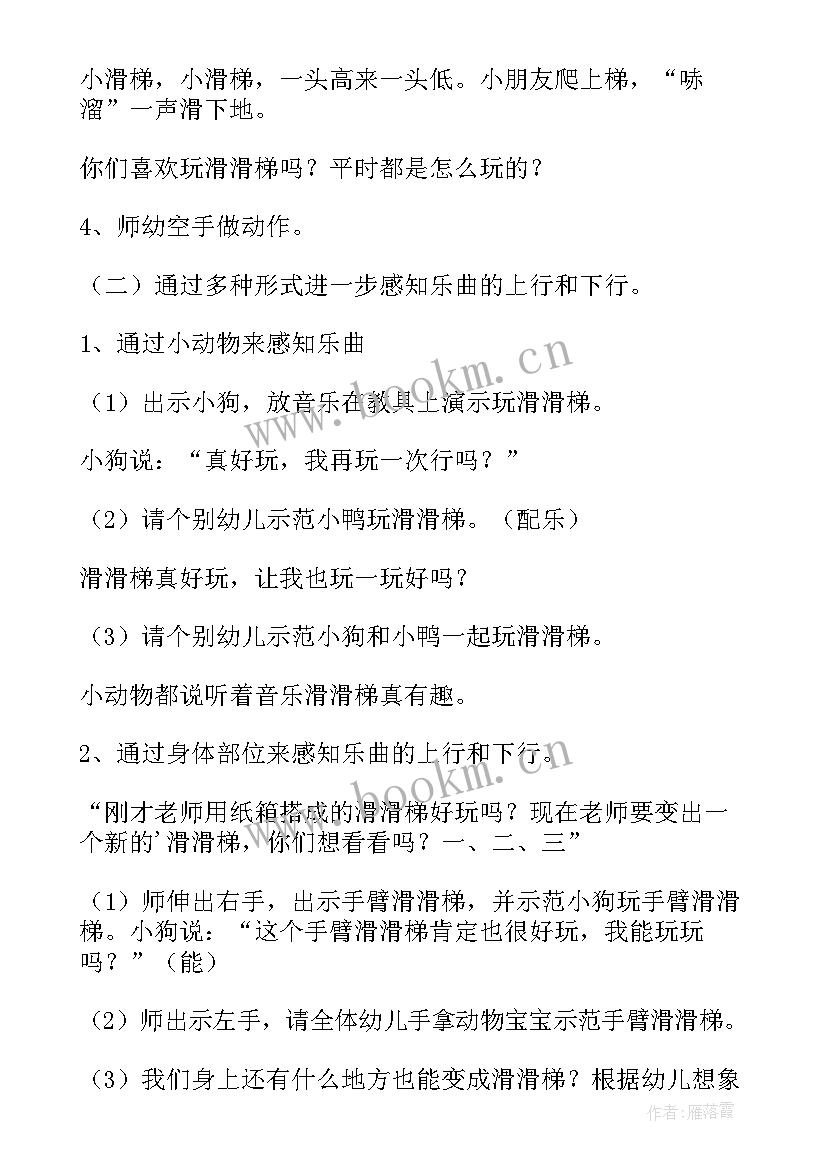 小滑梯，小滑梯，一头高来一头低。小朋友爬上梯，“哧溜”一声滑下地。

你们喜欢玩滑滑梯吗？平时都是怎么玩的？

4、师幼空手做动作。

（二）通过多种形式进一步感知乐曲的上行和下行。

1、通过小动物来感知乐曲

（1）出示小狗，放音乐在教具上演示玩滑滑梯。

小狗说：“真好玩，我再玩一次行吗？”

（2）请个别幼儿示范小鸭玩滑滑梯。（配乐）

滑滑梯真好玩，让我也玩一玩好吗？

（3）请个别幼儿示范小狗和小鸭一起玩滑滑梯。

小动物都说听着音乐滑滑梯真有趣。

2、通过身体部位来感知乐曲的上行和下行。

“刚才老师用纸箱搭成的滑滑梯好玩吗？现在老师要变出一个新的’滑滑梯，你们想看看吗？一、二、三”

（1）师伸出右手，出示手臂滑滑梯，并示范小狗玩手臂滑滑梯。小狗说：“这个手臂滑滑梯肯定也很好玩，我能玩玩吗？”（能）

（2）师出示左手，请全体幼儿手拿动物宝宝示范手臂滑滑梯。

（3）我们身上还有什么地方也能变成滑滑梯？根据幼儿想象

www.bookm.cn

www.bookm.cn

作者：雁落霞